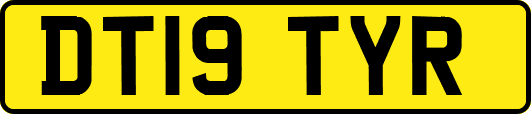 DT19 TYR